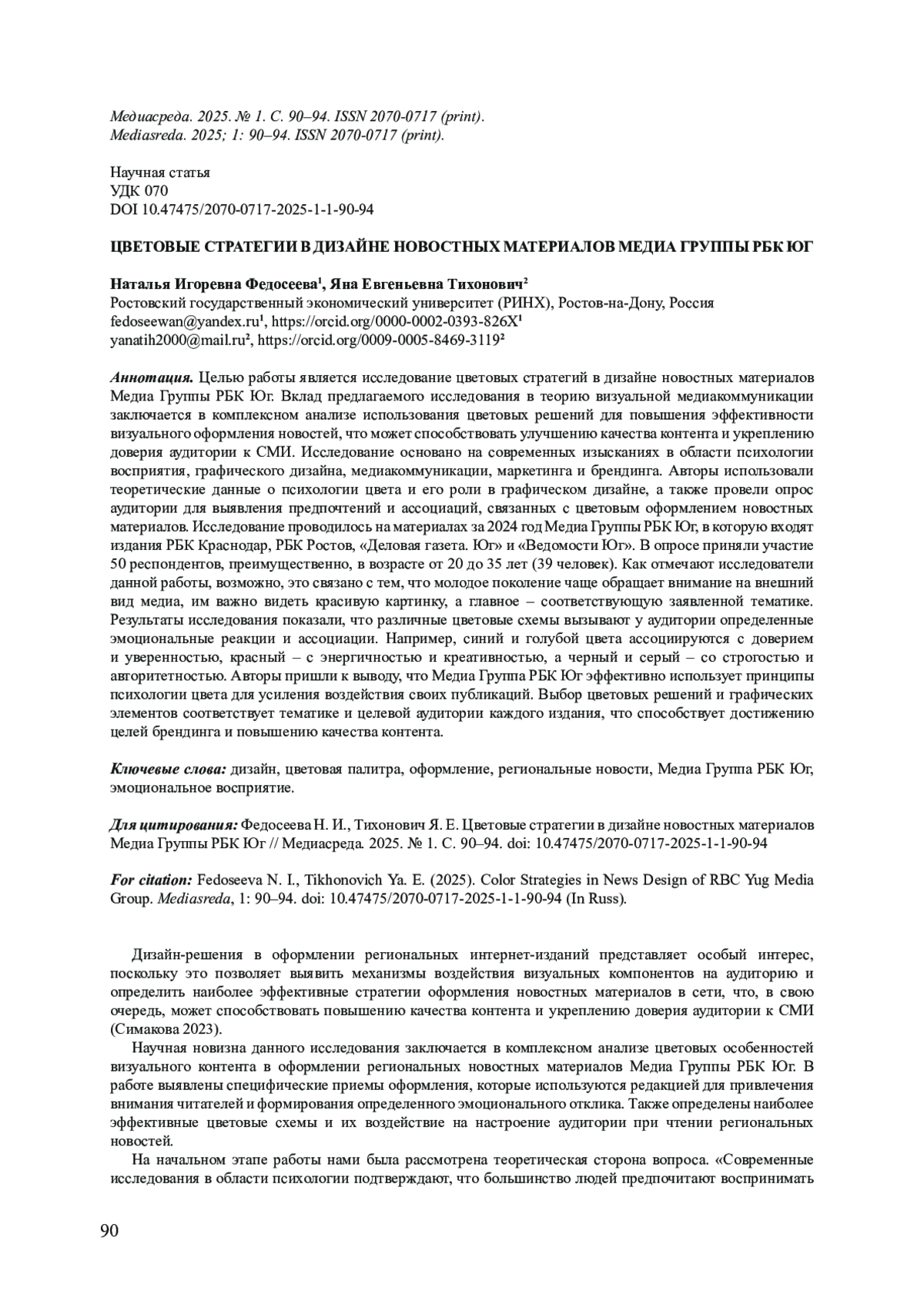 Медиасреда. 2025. № 1. С. 90–94. ISSN 2070-0717 (print).
Mediasreda. 2025; 1: 90–94. ISSN 2070-0717 (print).

Научная статья
УДК 070
DOI 10.47475/2070-0717-2025-1-1-90-94

ЦВЕТОВЫЕ СТРАТЕГИИ В ДИЗАЙНЕ НОВОСТНЫХ МАТЕРИАЛОВ МЕДИА ГРУППЫ РБК ЮГ

Наталья Игоревна Федосеева¹, Яна Евгеньевна Тихонович²
Ростовский государственный экономический университет (РИНХ), Ростов-на-Дону, Россия
fedoseewan@yandex.ru¹, https://orcid.org/0000-0002-0393-826X¹
yanatih2000@mail.ru², https://orcid.org/0009-0005-8469-3119²

Аннотация. Целью работы является исследование цветовых стратегий в дизайне новостных материалов Медиа Группы РБК Юг. Вклад предлагаемого исследования в теорию визуальной медиакоммуникации заключается в комплексном анализе использования цветовых решений для повышения эффективности визуального оформления новостей, что может способствовать улучшению качества контента и укреплению доверия аудитории к СМИ. Исследование основано на современных изысканиях в области психологии восприятия, графического дизайна, медиакоммуникации, маркетинга и брендинга. Авторы использовали теоретические данные о психологии цвета и его роли в графическом дизайне, а также провели опрос аудитории для выявления предпочтений и ассоциаций, связанных с цветовым оформлением новостных материалов. Исследование проводилось на материалах за 2024 год Медиа Группы РБК Юг, в которую входят издания РБК Краснодар, РБК Ростов, «Деловая газета. Юг» и «Ведомости Юг». В опросе приняли участие 50 респондентов, преимущественно, в возрасте от 20 до 35 лет (39 человек). Как отмечают исследователи данной работы, возможно, это связано с тем, что молодое поколение чаще обращает внимание на внешний вид медиа, им важно видеть красивую картинку, а главное – соответствующую заявленной тематике. Результаты исследования показали, что различные цветовые схемы вызывают у аудитории определенные эмоциональные реакции и ассоциации. Например, синий и голубой цвета ассоциируются с доверием и уверенностью, красный – с энергичностью и креативностью, а черный и серый – со строгостью и авторитетностью. Авторы пришли к выводу, что Медиа Группа РБК Юг эффективно использует принципы психологии цвета для усиления воздействия своих публикаций. Выбор цветовых решений и графических элементов соответствует тематике и целевой аудитории каждого издания, что способствует достижению целей брендинга и повышению качества контента.

Ключевые слова: дизайн, цветовая палитра, оформление, региональные новости, Медиа Группа РБК Юг, эмоциональное восприятие.

Для цитирования: Федосеева Н. И., Тихонович Я. Е. Цветовые стратегии в дизайне новостных материалов Медиа Группы РБК Юг // Медиасреда. 2025. № 1. С. 90–94. doi: 10.47475/2070-0717-2025-1-1-90-94

For citation: Fedoseeva N. I., Tikhonovich Ya. E. (2025). Color Strategies in News Design of RBC Yug Media Group. Mediasreda, 1: 90–94. doi: 10.47475/2070-0717-2025-1-1-90-94 (In Russ).

Дизайн-решения в оформлении региональных интернет-изданий представляет особый интерес, поскольку это позволяет выявить механизмы воздействия визуальных компонентов на аудиторию и определить наиболее эффективные стратегии оформления новостных материалов в сети, что, в свою очередь, может способствовать повышению качества контента и укреплению доверия аудитории к СМИ (Симакова 2023).

Научная новизна данного исследования заключается в комплексном анализе цветовых особенностей визуального контента в оформлении региональных новостных материалов Медиа Группы РБК Юг. В работе выявлены специфические приемы оформления, которые используются редакцией для привлечения внимания читателей и формирования определенного эмоционального отклика. Также определены наиболее эффективные цветовые схемы и их воздействие на настроение аудитории при чтении региональных новостей.

На начальном этапе работы нами была рассмотрена теоретическая сторона вопроса. «Современные исследования в области психологии подтверждают, что большинство людей предпочитают воспринимать

90